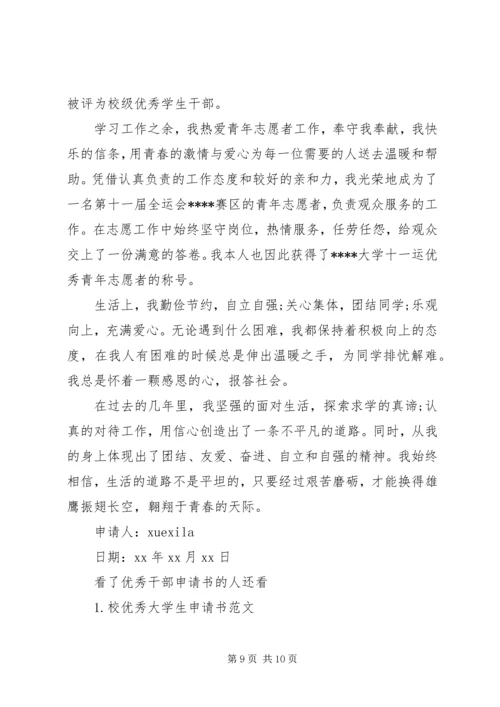 被评为校级优秀学生干部。

学习工作之余，我热爱青年志愿者工作，奉守我奉献，我快乐的信条，用青春的激情与爱心为每一位需要的人送去温暖和帮助。凭借认真负责的工作态度和较好的亲和力，我光荣地成为了一名第十一届全运会****赛区的青年志愿者，负责观众服务的工作。在志愿工作中始终坚守岗位，热情服务，任劳任怨，给观众交上了一份满意的答卷。我本人也因此获得了****大学十一运优秀青年志愿者的称号。

生活上，我勤俭节约，自立自强;关心集体，团结同学;乐观向上，充满爱心。无论遇到什么困难，我都保持着积极向上的态度，在我人有困难的时候总是伸出温暖之手，为同学排忧解难。我总是怀着一颗感恩的心，报答社会。

在过去的几年里，我坚强的面对生活，探索求学的真谛;认真的对待工作，用信心创造出了一条不平凡的道路。同时，从我的身上体现出了团结、友爱、奋进、自立和自强的精神。我始终相信，生活的道路不是平坦的，只要经过艰苦磨砺，才能换得雄鹰振翅长空，翱翔于青春的天际。

申请人：xuexila

日期：xx 年 xx 月 xx 日

看了优秀干部申请书的人还看

1.校优秀大学生申请书范文

第 9 页 共 10 页